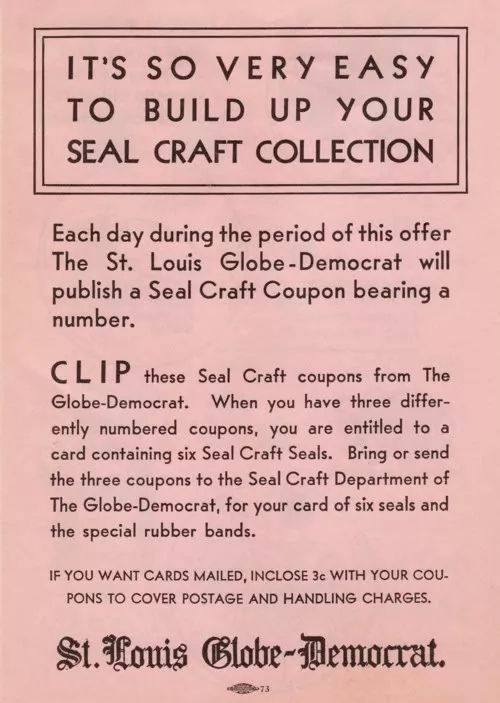 IT'S SO VERY EASY TO BUILD UP YOUR SEAL CRAFT COLLECTION

Each day during the period of this offer The St. Louis Globe-Democrat will publish a Seal Craft Coupon bearing a number.

CLIP these Seal Craft coupons from The Globe-Democrat. When you have three differently numbered coupons, you are entitled to a card containing six Seal Craft Seals. Bring or send the three coupons to the Seal Craft Department of The Globe-Democrat, for your card of six seals and the special rubber bands.

IF YOU WANT CARDS MAILED, INCLOSE 3c WITH YOUR COUPONS TO COVER POSTAGE AND HANDLING CHARGES.

St. Louis Globe-Democrat.

73